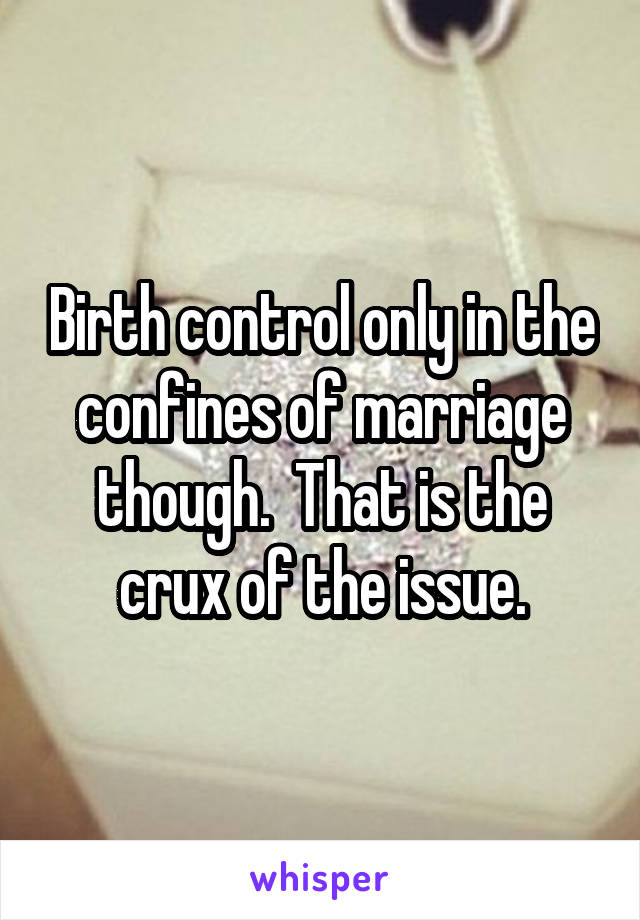 Birth control only in the confines of marriage though.  That is the crux of the issue.

whisper